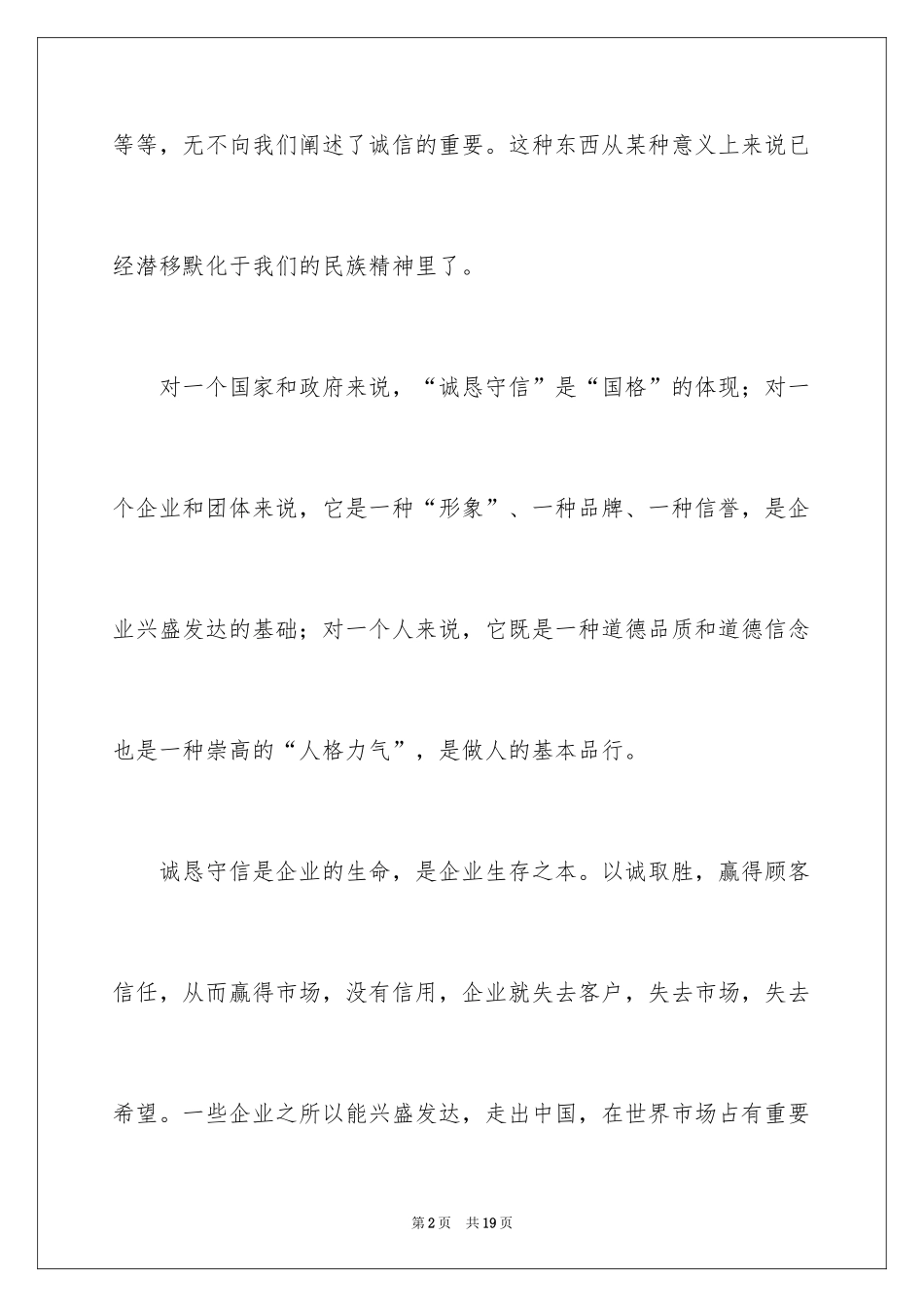 等等，无不向我们阐述了诚信的重要。这种东西从某种意义上来说已经潜移默化于我们的民族精神里了。

对一个国家和政府来说，“诚恳守信”是“国格”的体现；对一个企业和团体来说，它是一种“形象”、一种品牌、一种信誉，是企业兴盛发达的基础；对一个人来说，它既是一种道德品质和道德信念也是一种崇高的“人格力气”，是做人的基本品行。

诚恳守信是企业的生命，是企业生存之本。以诚取胜，赢得顾客信任，从而赢得市场，没有信用，企业就失去客户，失去市场，失去希望。一些企业之所以能兴盛发达，走出中国，在世界市场占有重要

第2页 共19页